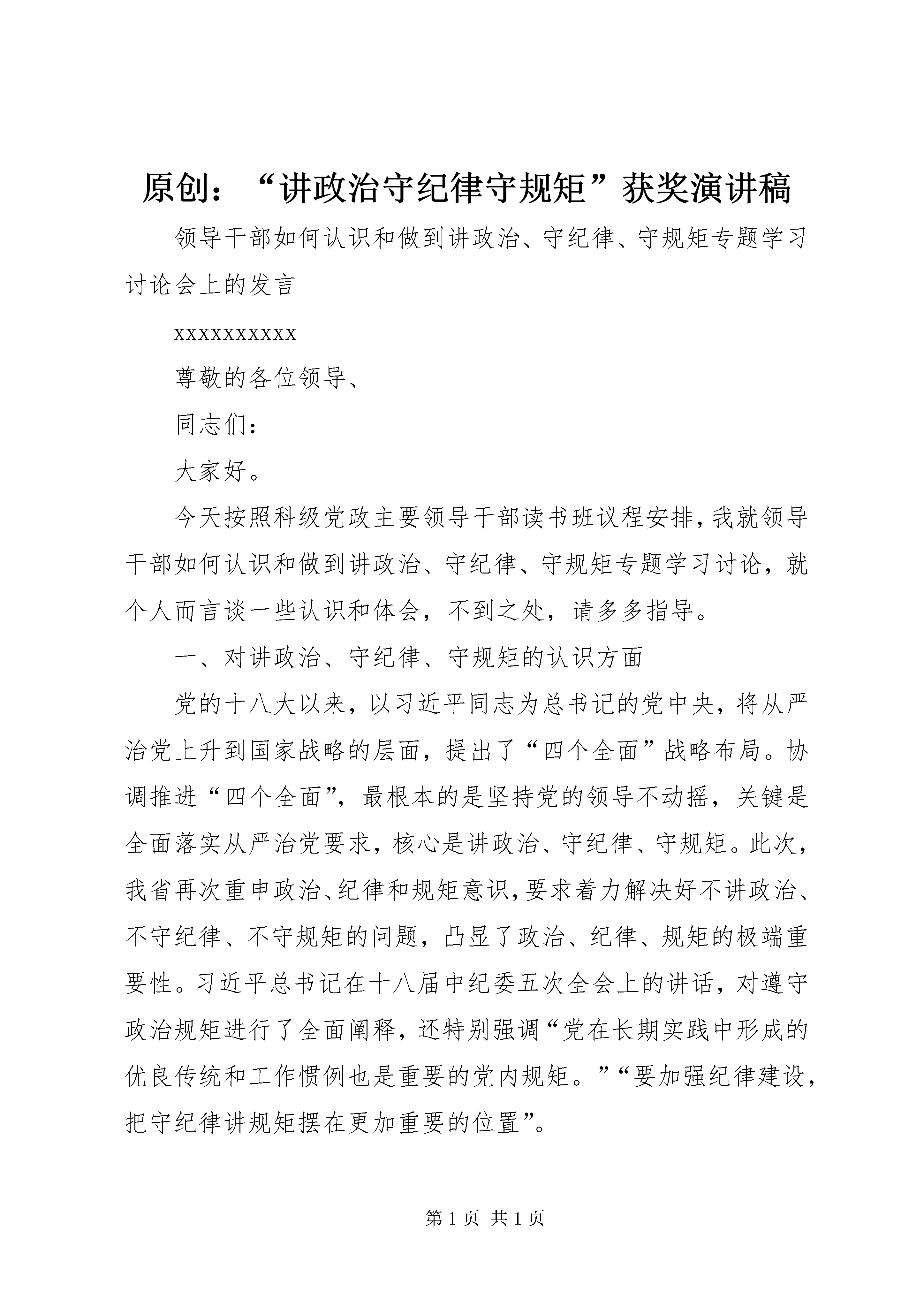 原创：“讲政治守纪律守规矩”获奖演讲稿

领导干部如何认识和做到讲政治、守纪律、守规矩专题学习讨论会上的发言

xxxxxxxxxx

尊敬的各位领导、

同志们：

大家好。

今天按照科级党政主要领导干部读书班议程安排，我就领导干部如何认识和做到讲政治、守纪律、守规矩专题学习讨论，就个人而言谈一些认识和体会，不到之处，请多多指导。

一、对讲政治、守纪律、守规矩的认识方面

党的十八大以来，以习近平同志为总书记的党中央，将从严治党上升到国家战略的层面，提出了“四个全面”战略布局。协调推进“四个全面”，最根本的是坚持党的领导不动摇，关键是全面落实从严治党要求，核心是讲政治、守纪律、守规矩。此次，我省再次重申政治、纪律和规矩意识，要求着力解决好不讲政治、不守纪律、不守规矩的问题，凸显了政治、纪律、规矩的极端重要性。习近平总书记在十八届中纪委五次全会上的讲话，对遵守政治规矩进行了全面阐释，还特别强调“党在长期实践中形成的优良传统和工作惯例也是重要的党内规矩。”“要加强纪律建设，把守纪律讲规矩摆在更加重要的位置”。

第 1 页 共 1 页